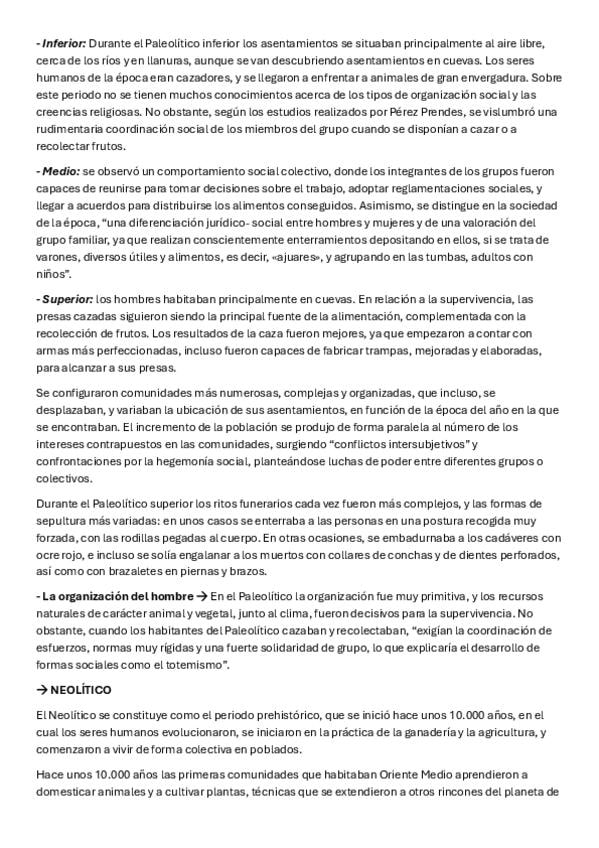 - Inferior: Durante el Paleolítico inferior los asentamientos se situaban principalmente al aire libre, cerca de los ríos y en llanuras, aunque se van descubriendo asentamientos en cuevas. Los seres humanos de la época eran cazadores, y se llegaron a enfrentar a animales de gran envergadura. Sobre este periodo no se tienen muchos conocimientos acerca de los tipos de organización social y las creencias religiosas. No obstante, según los estudios realizados por Pérez Prendes, se vislumbró una rudimentaria coordinación social de los miembros del grupo cuando se disponían a cazar o a recolectar frutos.

- Medio: se observó un comportamiento social colectivo, donde los integrantes de los grupos fueron capaces de reunirse para tomar decisiones sobre el trabajo, adoptar reglamentaciones sociales, y llegar a acuerdos para distribuirse los alimentos conseguidos. Asimismo, se distingue en la sociedad de la época, "una diferenciación jurídico- social entre hombres y mujeres y de una valoración del grupo familiar, ya que realizan conscientemente enterramientos depositando en ellos, si se trata de varones, diversos útiles y alimentos, es decir, «ajuares», y agrupando en las tumbas, adultos con niños".

- Superior: los hombres habitaban principalmente en cuevas. En relación a la supervivencia, las presas cazadas siguieron siendo la principal fuente de la alimentación, complementada con la recolección de frutos. Los resultados de la caza fueron mejores, ya que empezaron a contar con armas más perfeccionadas, incluso fueron capaces de fabricar trampas, mejoradas y elaboradas, para alcanzar a sus presas.

Se configuraron comunidades más numerosas, complejas y organizadas, que incluso, se desplazaban, y variaban la ubicación de sus asentamientos, en función de la época del año en la que se encontraban. El incremento de la población se produjo de forma paralela al número de los intereses contrapuestos en las comunidades, surgiendo "conflictos intersubjetivos" y confrontaciones por la hegemonía social, planteándose luchas de poder entre diferentes grupos o colectivos.

Durante el Paleolítico superior los ritos funerarios cada vez fueron más complejos, y las formas de sepultura más variadas: en unos casos se enterraba a las personas en una postura recogida muy forzada, con las rodillas pegadas al cuerpo. En otras ocasiones, se embadurnaba a los cadáveres con ocre rojo, e incluso se solía engalanar a los muertos con collares de conchas y de dientes perforados, así como con brazaletes en piernas y brazos.

- La organización del hombre → En el Paleolítico la organización fue muy primitiva, y los recursos naturales de carácter animal y vegetal, junto al clima, fueron decisivos para la supervivencia. No obstante, cuando los habitantes del Paleolítico cazaban y recolectaban, "exigían la coordinación de esfuerzos, normas muy rígidas y una fuerte solidaridad de grupo, lo que explicaría el desarrollo de formas sociales como el totemismo".

→ NEOLÍTICO

El Neolítico se constituye como el periodo prehistórico, que se inició hace unos 10.000 años, en el cual los seres humanos evolucionaron, se iniciaron en la práctica de la ganadería y la agricultura, y comenzaron a vivir de forma colectiva en poblados.

Hace unos 10.000 años las primeras comunidades que habitaban Oriente Medio aprendieron a domesticar animales y a cultivar plantas, técnicas que se extendieron a otros rincones del planeta de